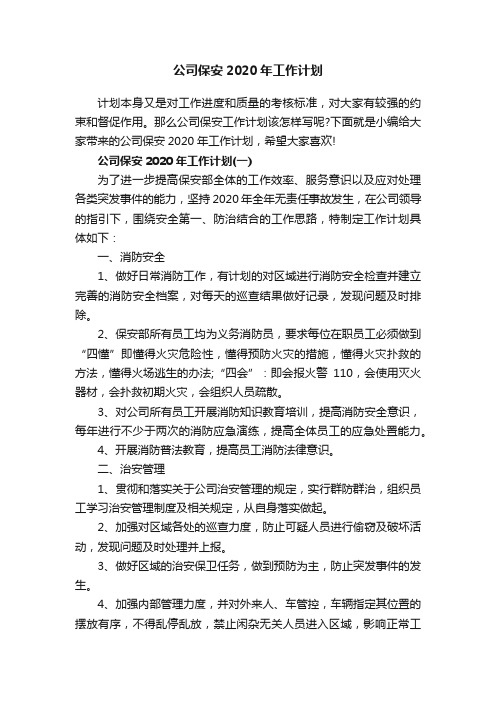 公司保安 2020 年工作计划

计划本身又是对工作进度和质量的考核标准，对大家有较强的约束和督促作用。那么公司保安工作计划该怎样写呢?下面就是小编给大家带来的公司保安 2020 年工作计划，希望大家喜欢!

公司保安 2020 年工作计划(一)

为了进一步提高保安部全体的工作效率、服务意识以及应对处理各类突发事件的能力，坚持 2020 年全年无责任事故发生，在公司领导的指引下，围绕安全第一、防治结合的工作思路，特制定工作计划具体如下：

一、消防安全

1、做好日常消防工作，有计划的对区域进行消防安全检查并建立完善的消防安全档案，对每天的巡查结果做好记录，发现问题及时排除。

2、保安部所有员工均为义务消防员，要求每位在职员工必须做到“四懂”即懂得火灾危险性，懂得预防火灾的措施，懂得火灾扑救的方法，懂得火场逃生的办法;“四会”：即会报火警 110，会使用灭火器材，会扑救初期火灾，会组织人员疏散。

3、对公司所有员工开展消防知识教育培训，提高消防安全意识，每年进行不少于两次的消防应急演练，提高全体员工的应急处置能力。

4、开展消防普法教育，提高员工消防法律意识。

二、治安管理

1、贯彻和落实关于公司治安管理的规定，实行群防群治，组织员工学习治安管理制度及相关规定，从自身落实做起。

2、加强对区域各处的巡查力度，防止可疑人员进行偷窃及破坏活动，发现问题及时处理并上报。

3、做好区域的治安保卫任务，做到预防为主，防止突发事件的发生。

4、加强内部管理力度，并对外来人、车管控，车辆指定其位置的摆放有序，不得乱停乱放，禁止闲杂无关人员进入区域，影响正常工